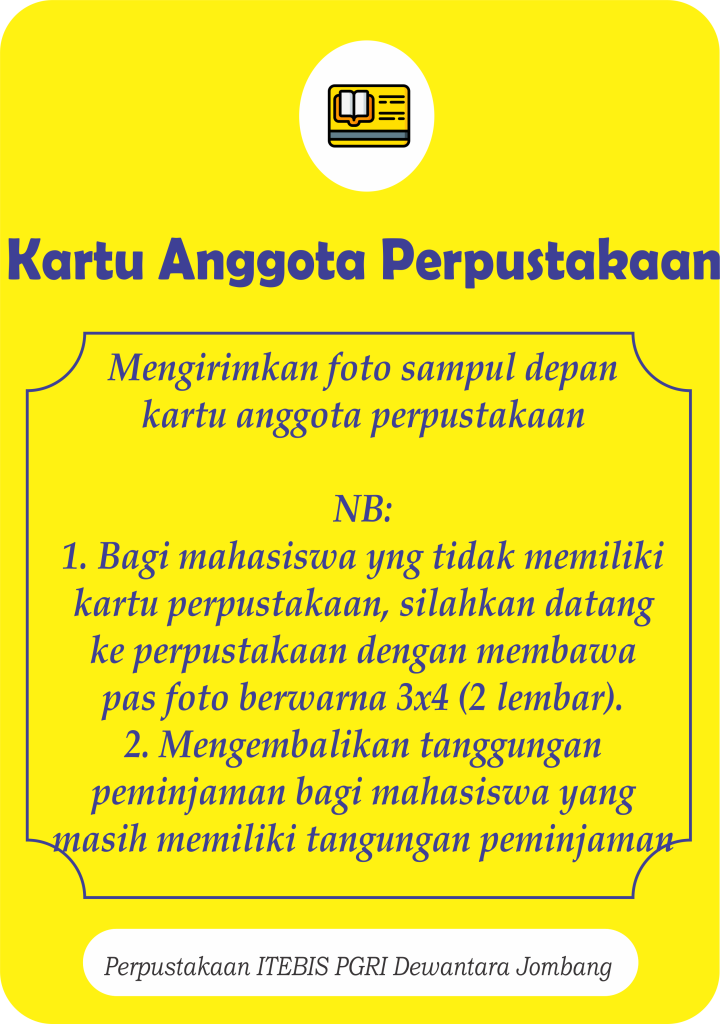 Kartu Anggota Perpustakaan

Mengirimkan foto sampul depan kartu anggota perpustakaan

NB:
1. Bagi mahasiswa yng tidak memiliki kartu perpustakaan, silahkan datang ke perpustakaan dengan membawa pas foto berwarna 3x4 (2 lembar).
2. Mengembalikan tanggungan peminjaman bagi mahasiswa yang masih memiliki tangungan peminjaman

Perpustakaan ITEBIS PGRI Dewantara Jombang